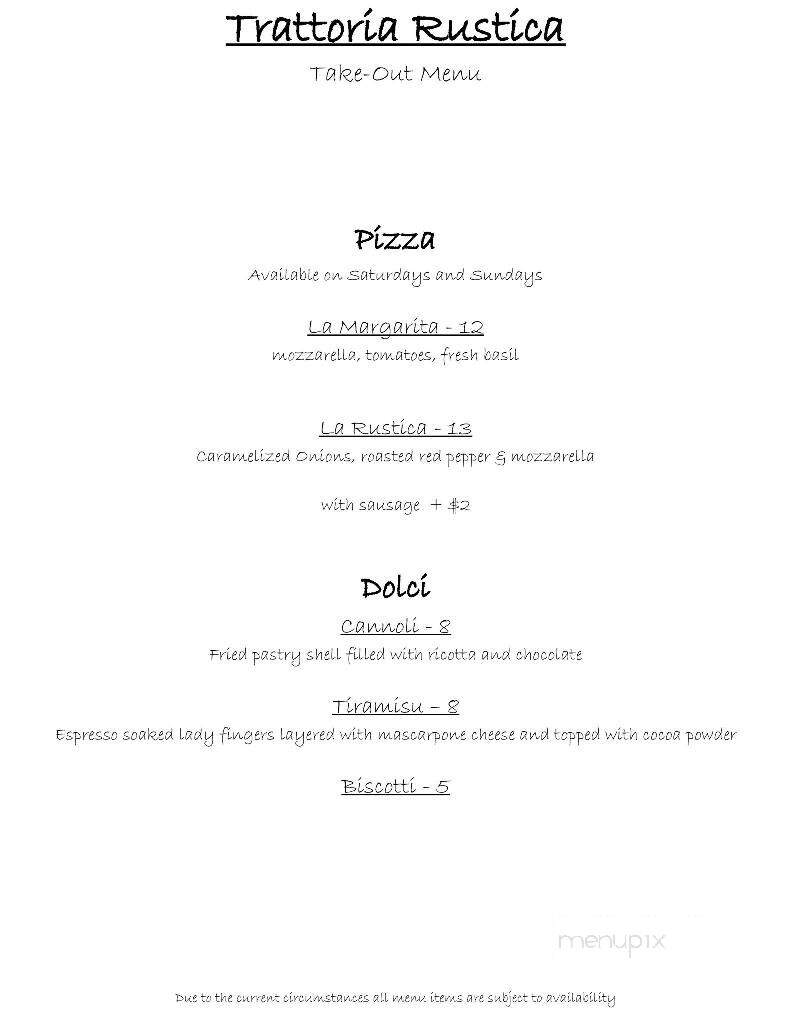 Trattoria Rustica

Take-Out Menu

Pizza

Available on Saturdays and Sundays

La Margarita - 12

mozzarella, tomatoes, fresh basil

La Rustica - 13

Caramelized Onions, roasted red pepper & mozzarella

with sausage + $2

Dolci

Cannoli - 8

Fried pastry shell filled with ricotta and chocolate

Tiramisu – 8

Espresso soaked lady fingers layered with mascarpone cheese and topped with cocoa powder

Biscotti – 5

menupix

Due to the current circumstances all menu items are subject to availability